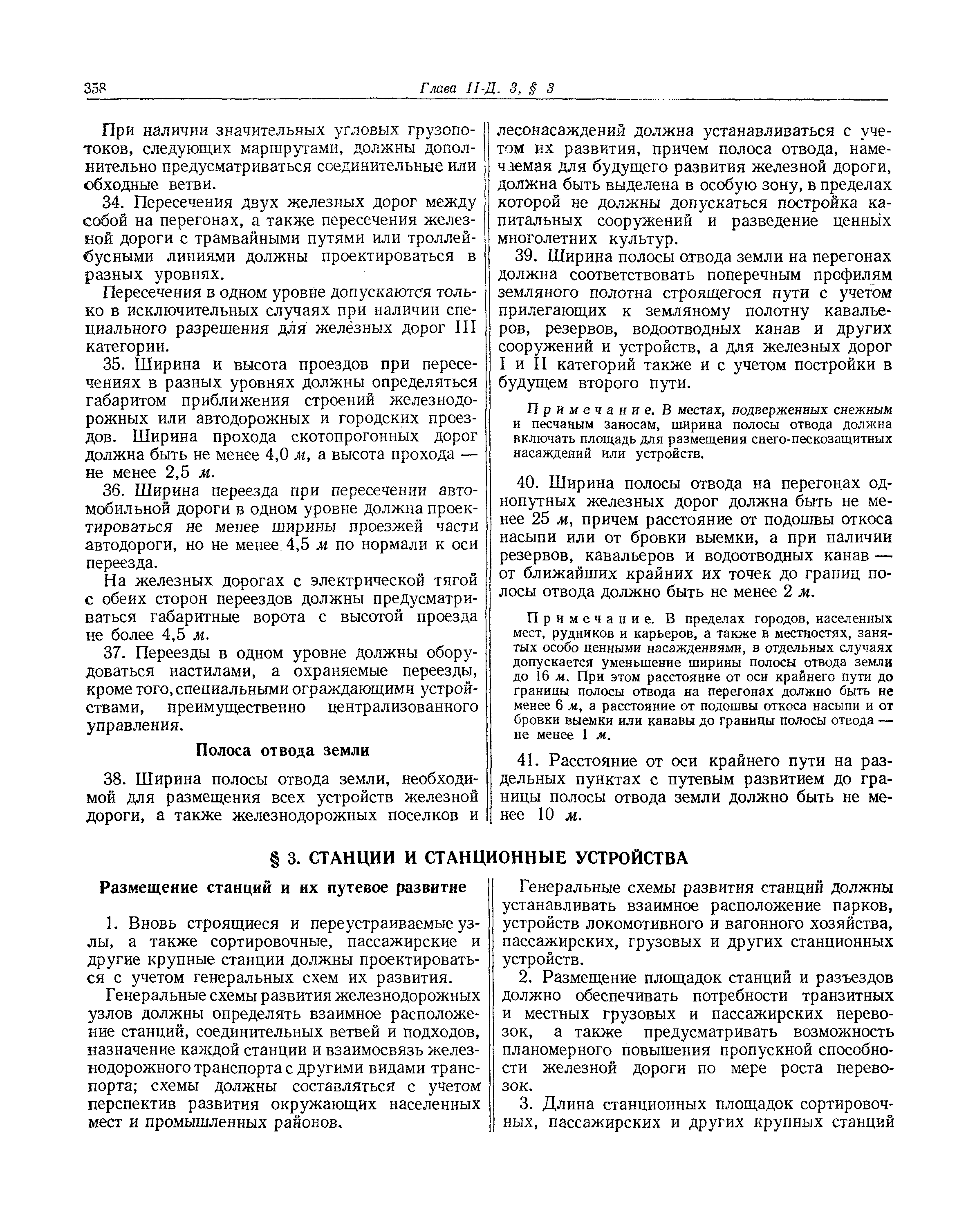 358 Глава II-Д. 3, § 3

При наличии значительных угловых грузопотоков, следующих маршрутами, должны дополнительно предусматриваться соединительные или обходные ветви.

34. Пересечения двух железных дорог между собой на перегонах, а также пересечения железной дороги с трамвайными путями или троллейбусными линиями должны проектироваться в разных уровнях.

Пересечения в одном уровне допускаются только в исключительных случаях при наличии специального разрешения для железных дорог III категории.

35. Ширина и высота проездов при пересечениях в разных уровнях должны определяться габаритом приближения строений железнодорожных или автодорожных и городских проездов. Ширина прохода скотопрогонных дорог должна быть не менее 4,0 м, а высота прохода — не менее 2,5 м.

36. Ширина переезда при пересечении автомобильной дороги в одном уровне должна проектироваться не менее ширины проезжей части автодороги, но не менее 4,5 м по нормали к оси переезда.

На железных дорогах с электрической тягой с обеих сторон переездов должны предусматриваться габаритные ворота с высотой проезда не более 4,5 м.

37. Переезды в одном уровне должны оборудоваться настилами, а охраняемые переезды, кроме того, специальными ограждающими устройствами, преимущественно централизованного управления.

Полоса отвода земли

38. Ширина полосы отвода земли, необходимой для размещения всех устройств железной дороги, а также железнодорожных поселков и лесонасаждений должна устанавливаться с учетом их развития, причем полоса отвода, намечаемая для будущего развития железной дороги, должна быть выделена в особую зону, в пределах которой не должны допускаться постройка капитальных сооружений и разведение ценных многолетних культур.

39. Ширина полосы отвода земли на перегонах должна соответствовать поперечным профилям земляного полотна строящегося пути с учетом прилегающих к земляному полотну кавальеров, резервов, водоотводных канав и других сооружений и устройств, а для железных дорог I и II категорий также и с учетом постройки в будущем второго пути.

Примечание. В местах, подверженных снежным и песчаным заносам, ширина полосы отвода должна включать площадь для размещения снего-пескозащитных насаждений или устройств.

40. Ширина полосы отвода на перегонах однопутных железных дорог должна быть не менее 25 м, причем расстояние от подошвы откоса насыпи или от бровки выемки, а при наличии резервов, кавальеров и водоотводных канав — от ближайших крайних их точек до границ полосы отвода должно быть не менее 2 м.

Примечание. В пределах городов, населенных мест, рудников и карьеров, а также в местностях, занятых особо ценными насаждениями, в отдельных случаях допускается уменьшение ширины полосы отвода земли до 16 м. При этом расстояние от оси крайнего пути до границы полосы отвода на перегонах должно быть не менее 6 м, а расстояние от подошвы откоса насыпи и от бровки выемки или канавы до границы полосы отвода — не менее 1 м.

41. Расстояние от оси крайнего пути на раздельных пунктах с путевым развитием до границы полосы отвода земли должно быть не менее 10 м.

§ 3. СТАНЦИИ И СТАНЦИОННЫЕ УСТРОЙСТВА

Размещение станций и их путевое развитие

1. Вновь строящиеся и переустраиваемые узлы, а также сортировочные, пассажирские и другие крупные станции должны проектироваться с учетом генеральных схем их развития.

Генеральные схемы развития железнодорожных узлов должны определять взаимное расположение станций, соединительных ветвей и подходов, назначение каждой станции и взаимосвязь железнодорожного транспорта с другими видами транспорта; схемы должны составляться с учетом перспектив развития окружающих населенных мест и промышленных районов.

Генеральные схемы развития станций должны устанавливать взаимное расположение парков, устройств локомотивного и вагонного хозяйства, пассажирских, грузовых и других станционных устройств.

2. Размещение площадок станций и разъездов должно обеспечивать потребности транзитных и местных грузовых и пассажирских перевозок, а также предусматривать возможность планомерного повышения пропускной способности железной дороги по мере роста перевозок.

3. Длина станционных площадок сортировочных, пассажирских и других крупных станций